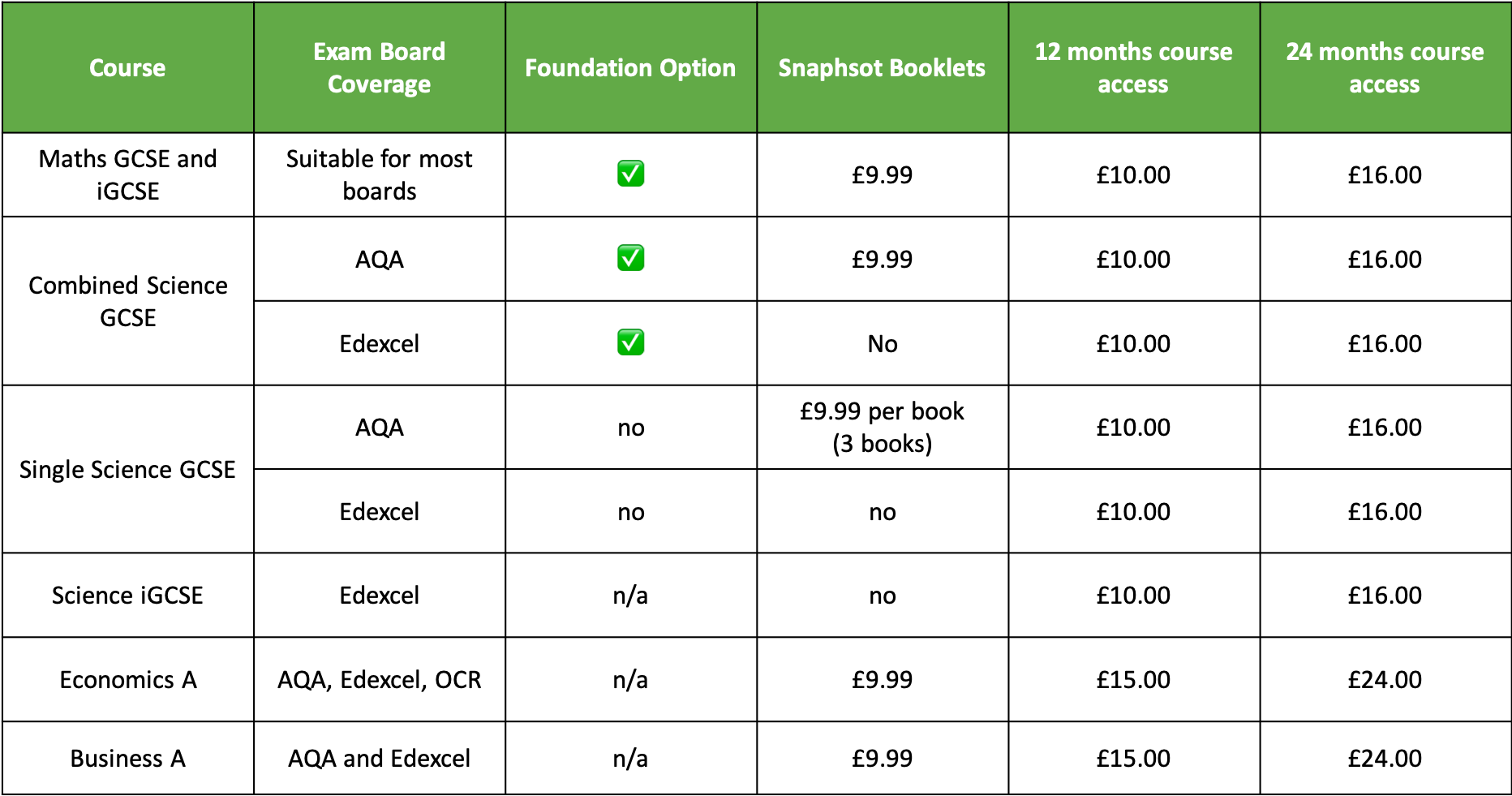 | Course | Exam Board Coverage | Foundation Option | Snaphsot Booklets | 12 months course access | 24 months course access |
|---|---|---|---|---|---|
| Maths GCSE and iGCSE | Suitable for most boards | ☑ | £9.99 | £10.00 | £16.00 |
| Combined Science GCSE | AQA | ☑ | £9.99 | £10.00 | £16.00 |
|  | Edexcel | ☑ | No | £10.00 | £16.00 |
| Single Science GCSE | AQA | no | £9.99 per book (3 books) | £10.00 | £16.00 |
|  | Edexcel | no | no | £10.00 | £16.00 |
| Science iGCSE | Edexcel | n/a | no | £10.00 | £16.00 |
| Economics A | AQA, Edexcel, OCR | n/a | £9.99 | £15.00 | £24.00 |
| Business A | AQA and Edexcel | n/a | £9.99 | £15.00 | £24.00 |